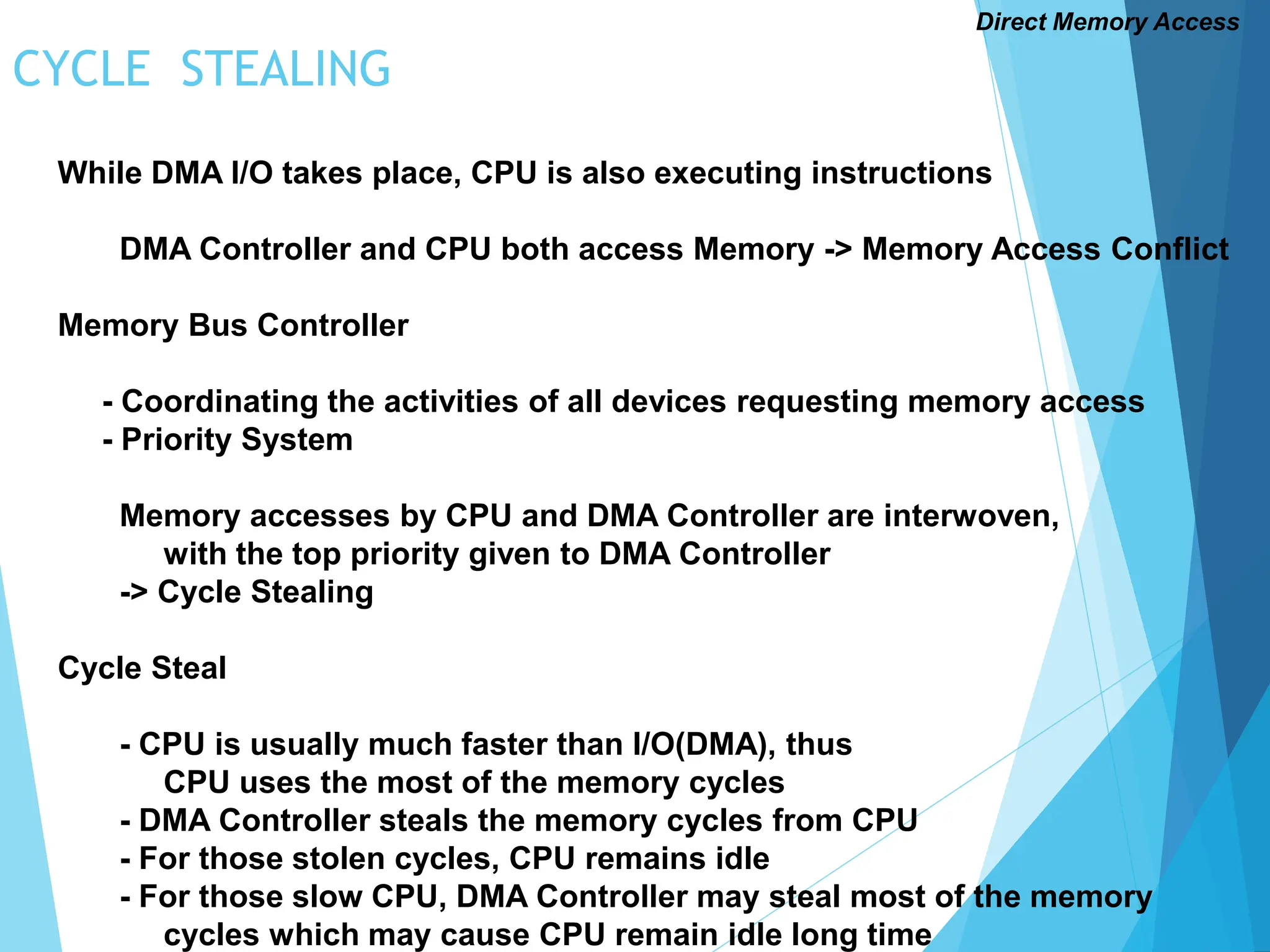 Direct Memory Access

CYCLE STEALING

While DMA I/O takes place, CPU is also executing instructions

DMA Controller and CPU both access Memory -> Memory Access Conflict

Memory Bus Controller

- Coordinating the activities of all devices requesting memory access
- Priority System

Memory accesses by CPU and DMA Controller are interwoven, with the top priority given to DMA Controller
-> Cycle Stealing

Cycle Steal

- CPU is usually much faster than I/O(DMA), thus CPU uses the most of the memory cycles
- DMA Controller steals the memory cycles from CPU
- For those stolen cycles, CPU remains idle
- For those slow CPU, DMA Controller may steal most of the memory cycles which may cause CPU remain idle long time